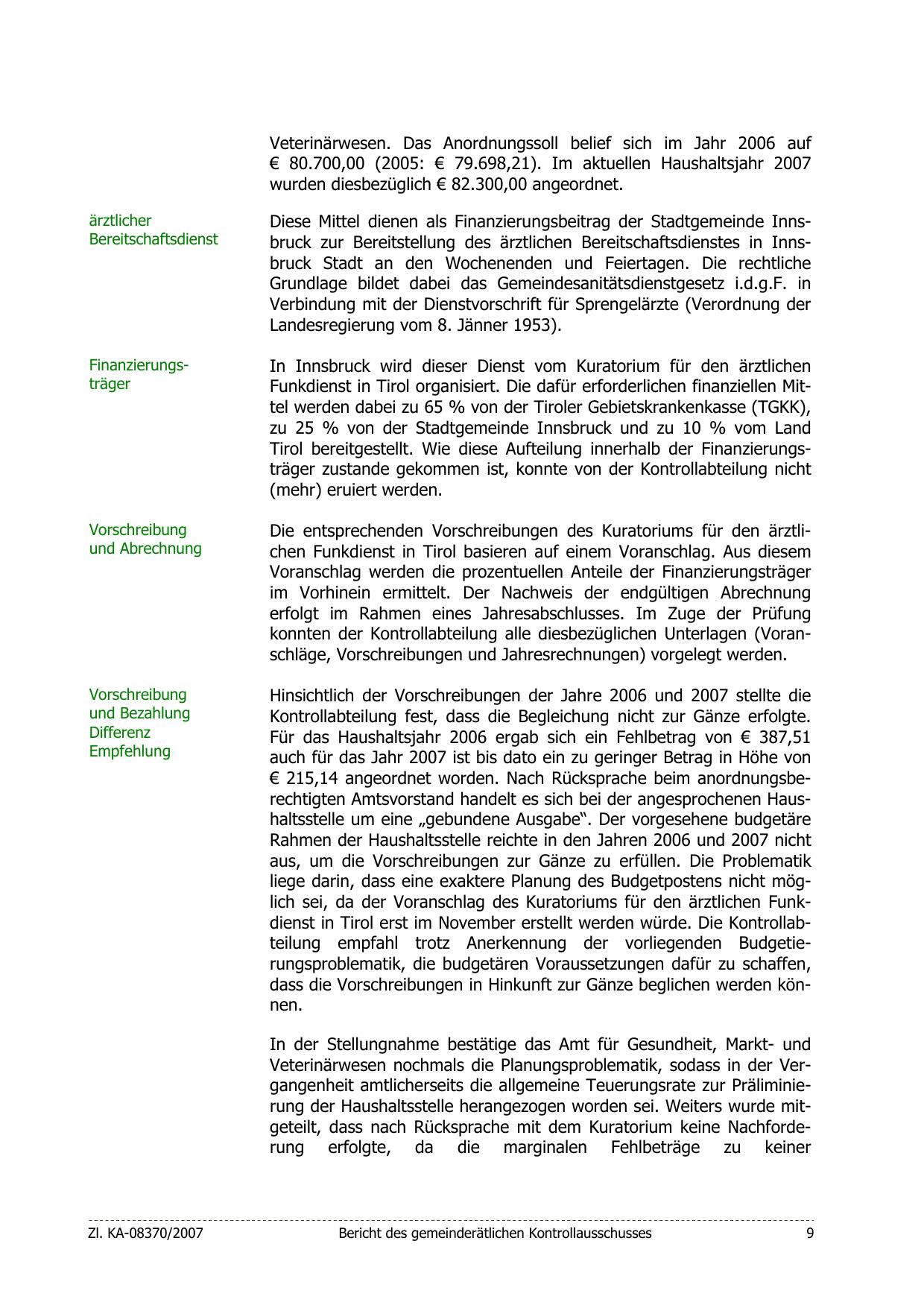 Veterinärwesen. Das Anordnungssoll belief sich im Jahr 2006 auf € 80.700,00 (2005: € 79.698,21). Im aktuellen Haushaltsjahr 2007 wurden diesbezüglich € 82.300,00 angeordnet.

ärztlicher Bereitschaftsdienst

Diese Mittel dienen als Finanzierungsbeitrag der Stadtgemeinde Innsbruck zur Bereitstellung des ärztlichen Bereitschaftsdienstes in Innsbruck Stadt an den Wochenenden und Feiertagen. Die rechtliche Grundlage bildet dabei das Gemeindesanitätsdienstgesetz i.d.g.F. in Verbindung mit der Dienstvorschrift für Sprengelärzte (Verordnung der Landesregierung vom 8. Jänner 1953).

Finanzierungsträger

In Innsbruck wird dieser Dienst vom Kuratorium für den ärztlichen Funkdienst in Tirol organisiert. Die dafür erforderlichen finanziellen Mittel werden dabei zu 65 % von der Tiroler Gebietskrankenkasse (TGKK), zu 25 % von der Stadtgemeinde Innsbruck und zu 10 % vom Land Tirol bereitgestellt. Wie diese Aufteilung innerhalb der Finanzierungsträger zustande gekommen ist, konnte von der Kontrollabteilung nicht (mehr) eruiert werden.

Vorschreibung und Abrechnung

Die entsprechenden Vorschreibungen des Kuratoriums für den ärztlichen Funkdienst in Tirol basieren auf einem Voranschlag. Aus diesem Voranschlag werden die prozentuellen Anteile der Finanzierungsträger im Vorhinein ermittelt. Der Nachweis der endgültigen Abrechnung erfolgt im Rahmen eines Jahresabschlusses. Im Zuge der Prüfung konnten der Kontrollabteilung alle diesbezüglichen Unterlagen (Voranschläge, Vorschreibungen und Jahresrechnungen) vorgelegt werden.

Vorschreibung und Bezahlung Differenz Empfehlung

Hinsichtlich der Vorschreibungen der Jahre 2006 und 2007 stellte die Kontrollabteilung fest, dass die Begleichung nicht zur Gänze erfolgte. Für das Haushaltsjahr 2006 ergab sich ein Fehlbetrag von € 387,51 auch für das Jahr 2007 ist bis dato ein zu geringer Betrag in Höhe von € 215,14 angeordnet worden. Nach Rücksprache beim anordnungsberechtigten Amtsvorstand handelt es sich bei der angesprochenen Haushaltsstelle um eine „gebundene Ausgabe“. Der vorgesehene budgetäre Rahmen der Haushaltsstelle reichte in den Jahren 2006 und 2007 nicht aus, um die Vorschreibungen zur Gänze zu erfüllen. Die Problematik liege darin, dass eine exaktere Planung des Budgetpostens nicht möglich sei, da der Voranschlag des Kuratoriums für den ärztlichen Funkdienst in Tirol erst im November erstellt werden würde. Die Kontrollabteilung empfahl trotz Anerkennung der vorliegenden Budgetierungsproblematik, die budgetären Voraussetzungen dafür zu schaffen, dass die Vorschreibungen in Hinkunft zur Gänze beglichen werden können.

In der Stellungnahme bestätige das Amt für Gesundheit, Markt- und Veterinärwesen nochmals die Planungsproblematik, sodass in der Vergangenheit amtlicherseits die allgemeine Teuerungsrate zur Präliminierung der Haushaltsstelle herangezogen worden sei. Weiters wurde mitgeteilt, dass nach Rücksprache mit dem Kuratorium keine Nachforderung erfolgte, da die marginalen Fehlbeträge zu keiner

Zl. KA-08370/2007 Bericht des gemeinderätlichen Kontrollausschusses 9